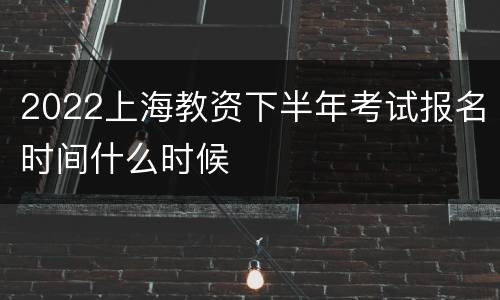 2022上海教资下半年考试报名时间什么时候